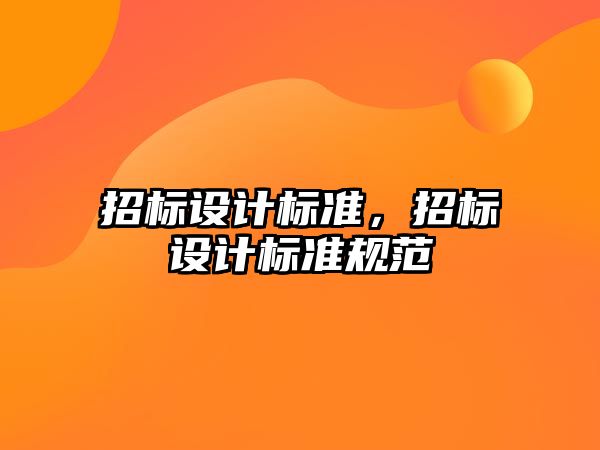 招标设计标准，招标设计标准规范